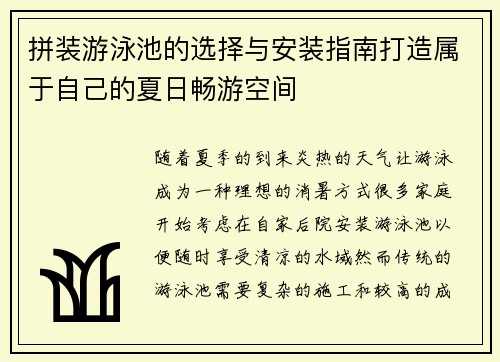 拼装游泳池的选择与安装指南打造属于自己的夏日畅游空间

随着夏季的到来炎热的天气让游泳成为一种理想的消暑方式很多家庭开始考虑在自家后院安装游泳池以便随时享受清凉的水域然而传统的游泳池需要复杂的施工和较高的成